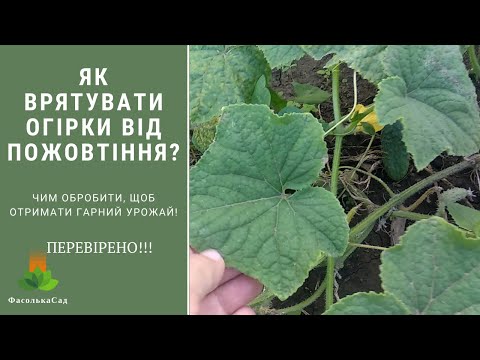 ЯК ВРЯТУВАТИ ОГІРКИ ВІД ПОЖОВТІННЯ?

ЧИМ ОБРОБИТИ, ЩОБ ОТРИМАТИ ГАРНИЙ УРОЖАЙ!

ПЕРЕВІРЕНО!!!

ФасолькаСад